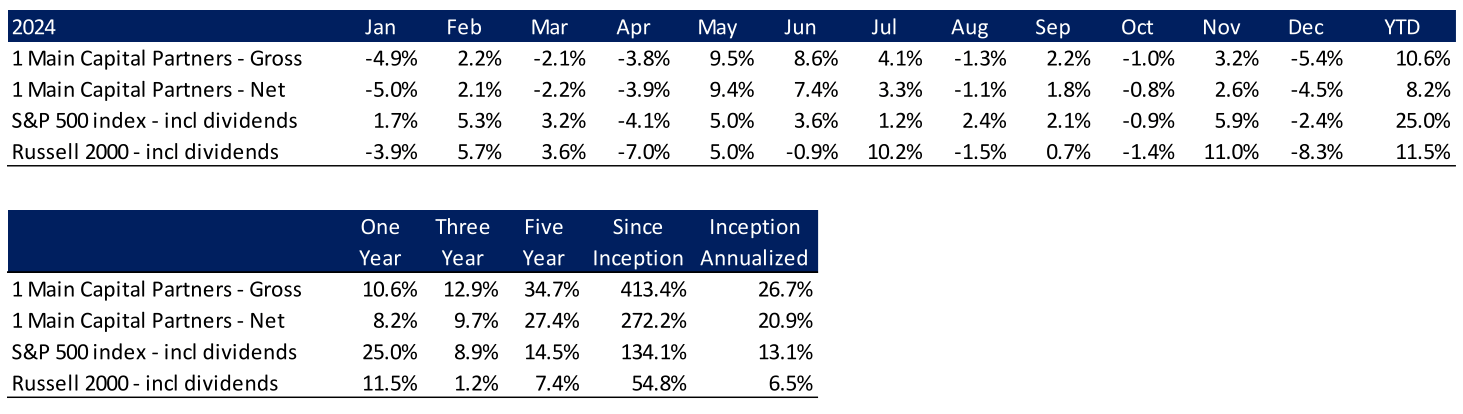 | 2024 | Jan | Feb | Mar | Apr | May | Jun | Jul | Aug | Sep | Oct | Nov | Dec | YTD |
|---|---|---|---|---|---|---|---|---|---|---|---|---|---|
| 1 Main Capital Partners - Gross | -4.9% | 2.2% | -2.1% | -3.8% | 9.5% | 8.6% | 4.1% | -1.3% | 2.2% | -1.0% | 3.2% | -5.4% | 10.6% |
| 1 Main Capital Partners - Net | -5.0% | 2.1% | -2.2% | -3.9% | 9.4% | 7.4% | 3.3% | -1.1% | 1.8% | -0.8% | 2.6% | -4.5% | 8.2% |
| S&P 500 index - incl dividends | 1.7% | 5.3% | 3.2% | -4.1% | 5.0% | 3.6% | 1.2% | 2.4% | 2.1% | -0.9% | 5.9% | -2.4% | 25.0% |
| Russell 2000 - incl dividends | -3.9% | 5.7% | 3.6% | -7.0% | 5.0% | -0.9% | 10.2% | -1.5% | 0.7% | -1.4% | 11.0% | -8.3% | 11.5% |

| | One Year | Three Year | Five Year | Since Inception | Inception Annualized |
|---|---|---|---|---|---|
| 1 Main Capital Partners - Gross | 10.6% | 12.9% | 34.7% | 413.4% | 26.7% |
| 1 Main Capital Partners - Net | 8.2% | 9.7% | 27.4% | 272.2% | 20.9% |
| S&P 500 index - incl dividends | 25.0% | 8.9% | 14.5% | 134.1% | 13.1% |
| Russell 2000 - incl dividends | 11.5% | 1.2% | 7.4% | 54.8% | 6.5% |